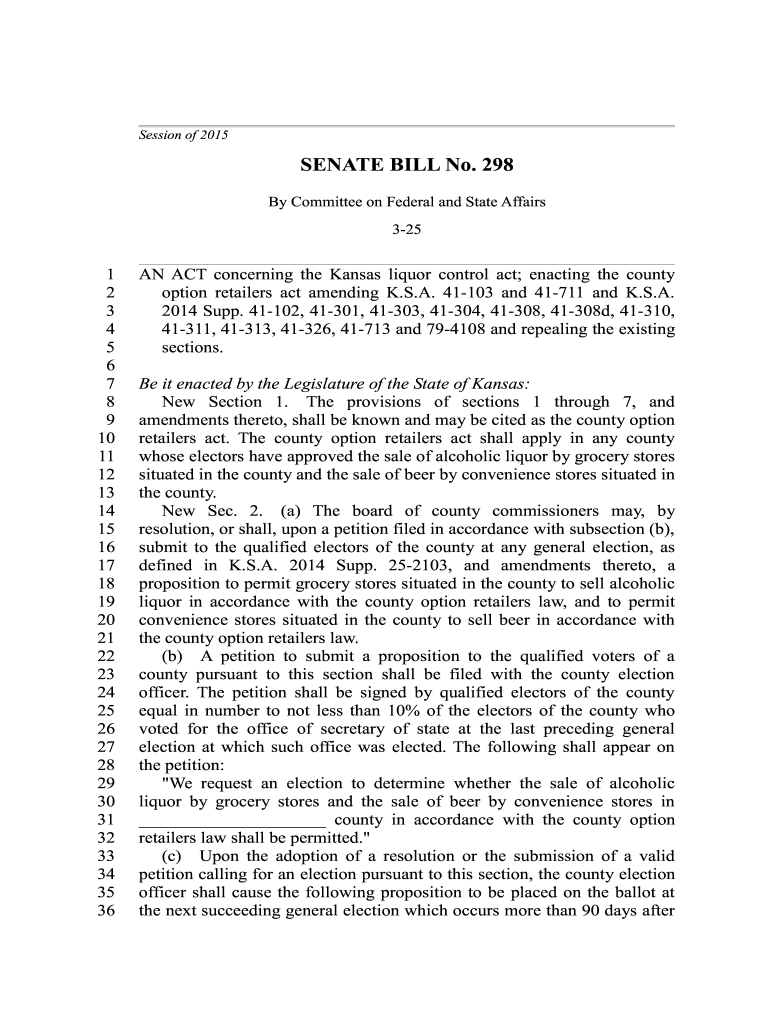 Session of 2015

SENATE BILL No. 298

By Committee on Federal and State Affairs

3-25

1 AN ACT concerning the Kansas liquor control act; enacting the county
2 option retailers act amending K.S.A. 41-103 and 41-711 and K.S.A.
3 2014 Supp. 41-102, 41-301, 41-303, 41-304, 41-308, 41-308d, 41-310,
4 41-311, 41-313, 41-326, 41-713 and 79-4108 and repealing the existing
5 sections.
6
7 Be it enacted by the Legislature of the State of Kansas:
8 New Section 1. The provisions of sections 1 through 7, and
9 amendments thereto, shall be known and may be cited as the county option
10 retailers act. The county option retailers act shall apply in any county
11 whose electors have approved the sale of alcoholic liquor by grocery stores
12 situated in the county and the sale of beer by convenience stores situated in
13 the county.
14 New Sec. 2. (a) The board of county commissioners may, by
15 resolution, or shall, upon a petition filed in accordance with subsection (b),
16 submit to the qualified electors of the county at any general election, as
17 defined in K.S.A. 2014 Supp. 25-2103, and amendments thereto, a
18 proposition to permit grocery stores situated in the county to sell alcoholic
19 liquor in accordance with the county option retailers law, and to permit
20 convenience stores situated in the county to sell beer in accordance with
21 the county option retailers law.
22 (b) A petition to submit a proposition to the qualified voters of a
23 county pursuant to this section shall be filed with the county election
24 officer. The petition shall be signed by qualified electors of the county
25 equal in number to not less than 10% of the electors of the county who
26 voted for the office of secretary of state at the last preceding general
27 election at which such office was elected. The following shall appear on
28 the petition:
29 "We request an election to determine whether the sale of alcoholic
30 liquor by grocery stores and the sale of beer by convenience stores in
31 ____________________ county in accordance with the county option
32 retailers law shall be permitted."
33 (c) Upon the adoption of a resolution or the submission of a valid
34 petition calling for an election pursuant to this section, the county election
35 officer shall cause the following proposition to be placed on the ballot at
36 the next succeeding general election which occurs more than 90 days after